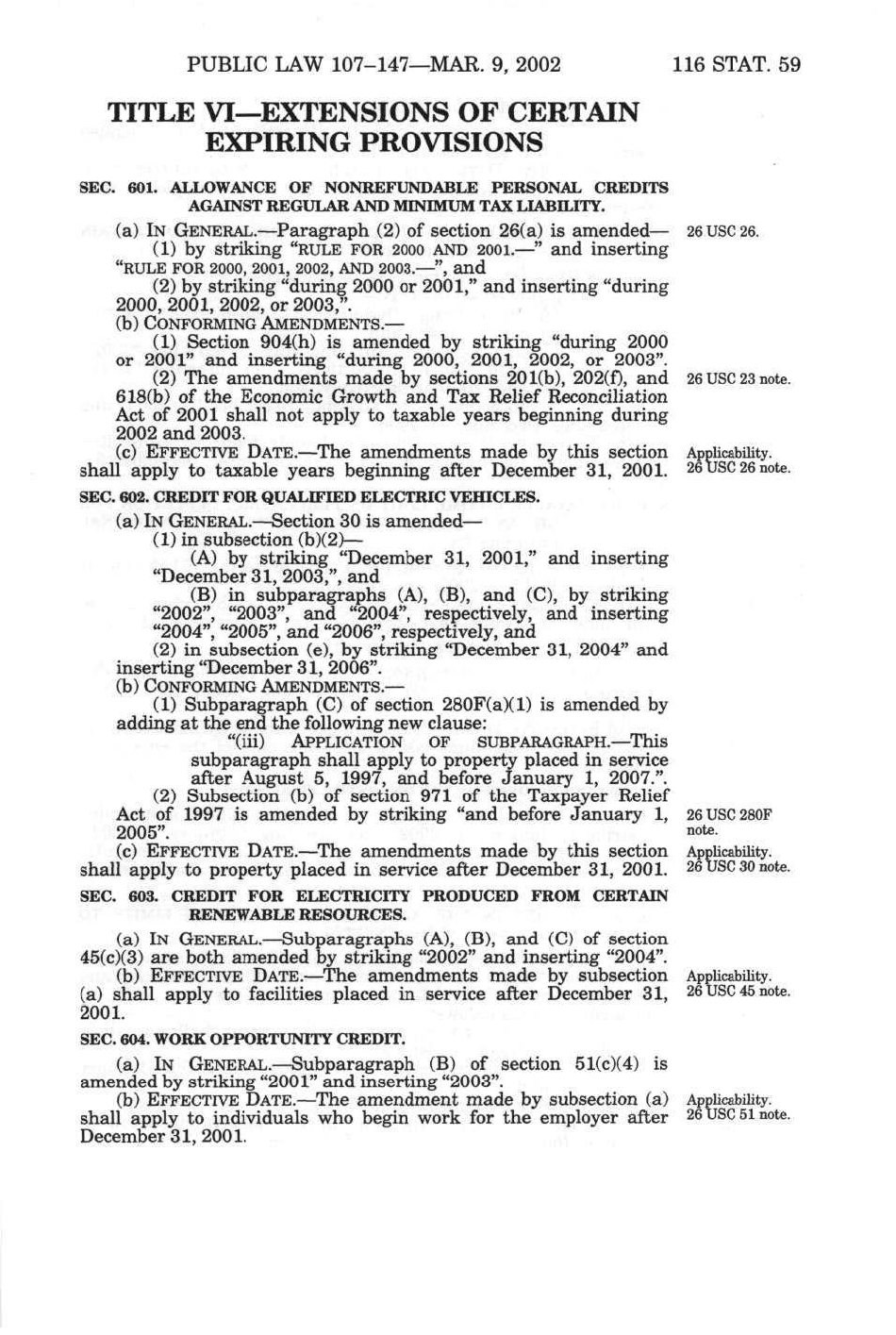 PUBLIC LAW 107–147—MAR. 9, 2002 116 STAT. 59

TITLE VI—EXTENSIONS OF CERTAIN EXPIRING PROVISIONS

SEC. 601. ALLOWANCE OF NONREFUNDABLE PERSONAL CREDITS AGAINST REGULAR AND MINIMUM TAX LIABILITY.

(a) IN GENERAL.—Paragraph (2) of section 26(a) is amended—

26 USC 26.

(1) by striking "RULE FOR 2000 AND 2001.—" and inserting "RULE FOR 2000, 2001, 2002, AND 2003.—", and

(2) by striking "during 2000 or 2001," and inserting "during 2000, 2001, 2002, or 2003,".

(b) CONFORMING AMENDMENTS.—

(1) Section 904(h) is amended by striking "during 2000 or 2001" and inserting "during 2000, 2001, 2002, or 2003".

(2) The amendments made by sections 201(b), 202(f), and 618(b) of the Economic Growth and Tax Relief Reconciliation Act of 2001 shall not apply to taxable years beginning during 2002 and 2003.

26 USC 23 note.

(c) EFFECTIVE DATE.—The amendments made by this section shall apply to taxable years beginning after December 31, 2001.

Applicability. 26 USC 26 note.

SEC. 602. CREDIT FOR QUALIFIED ELECTRIC VEHICLES.

(a) IN GENERAL.—Section 30 is amended—

(1) in subsection (b)(2)—

(A) by striking "December 31, 2001," and inserting "December 31, 2003,", and

(B) in subparagraphs (A), (B), and (C), by striking "2002", "2003", and "2004", respectively, and inserting "2004", "2005", and "2006", respectively, and

(2) in subsection (e), by striking "December 31, 2004" and inserting "December 31, 2006".

(b) CONFORMING AMENDMENTS.—

(1) Subparagraph (C) of section 280F(a)(1) is amended by adding at the end the following new clause:

"(iii) APPLICATION OF SUBPARAGRAPH.—This subparagraph shall apply to property placed in service after August 5, 1997, and before January 1, 2007.".

(2) Subsection (b) of section 971 of the Taxpayer Relief Act of 1997 is amended by striking "and before January 1, 2005".

26 USC 280F note.

(c) EFFECTIVE DATE.—The amendments made by this section shall apply to property placed in service after December 31, 2001.

Applicability. 26 USC 30 note.

SEC. 603. CREDIT FOR ELECTRICITY PRODUCED FROM CERTAIN RENEWABLE RESOURCES.

(a) IN GENERAL.—Subparagraphs (A), (B), and (C) of section 45(c)(3) are both amended by striking "2002" and inserting "2004".

(b) EFFECTIVE DATE.—The amendments made by subsection (a) shall apply to facilities placed in service after December 31, 2001.

Applicability. 26 USC 45 note.

SEC. 604. WORK OPPORTUNITY CREDIT.

(a) IN GENERAL.—Subparagraph (B) of section 51(c)(4) is amended by striking "2001" and inserting "2003".

(b) EFFECTIVE DATE.—The amendment made by subsection (a) shall apply to individuals who begin work for the employer after December 31, 2001.

Applicability. 26 USC 51 note.